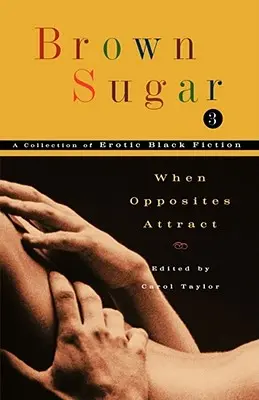 Brown Sugar 3

A Collection of Erotic Black Fiction

When Opposites Attract

Edited by Carol Taylor